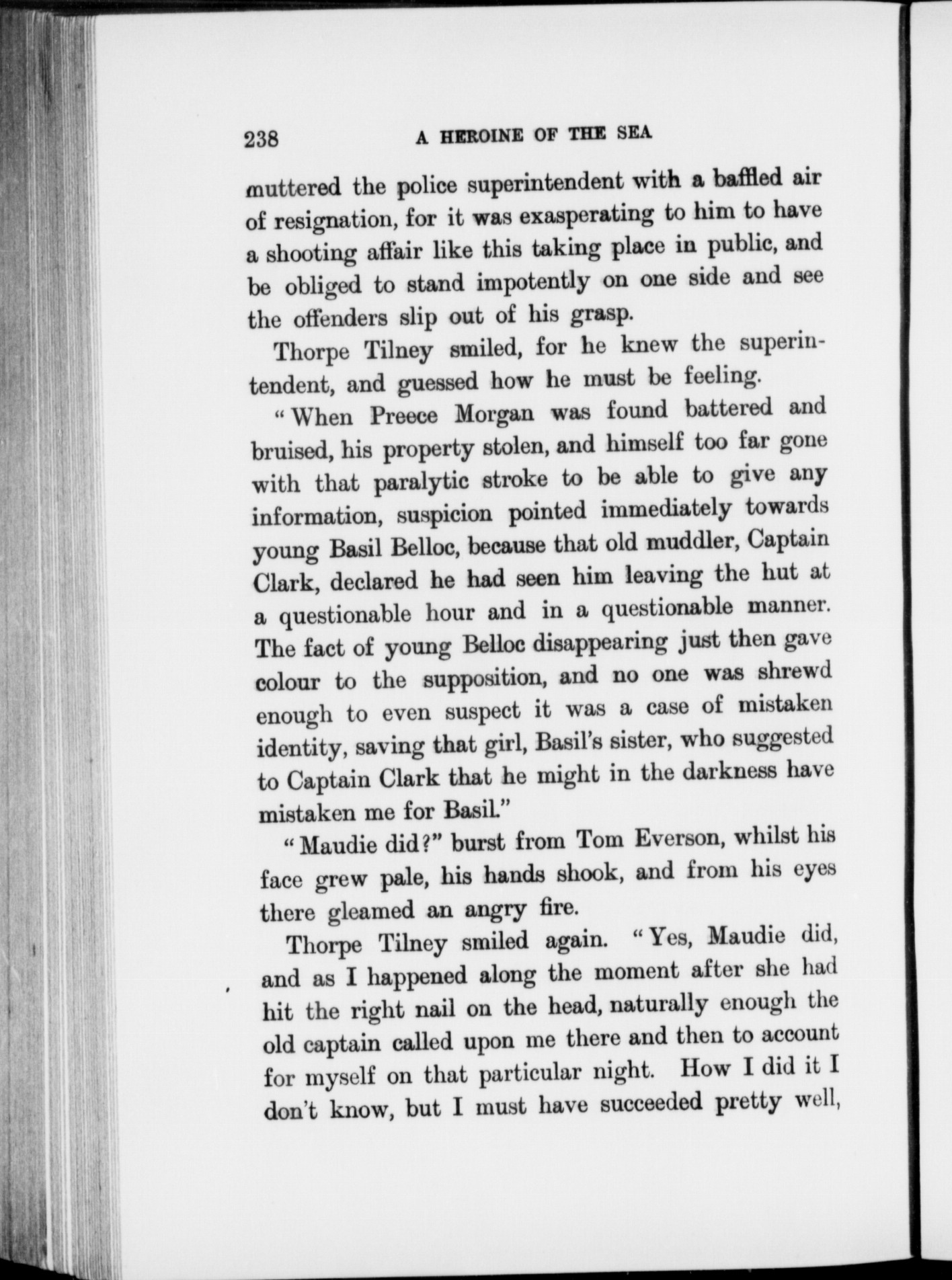 238 A HEROINE OF THE SEA

muttered the police superintendent with a baffled air of resignation, for it was exasperating to him to have a shooting affair like this taking place in public, and be obliged to stand impotently on one side and see the offenders slip out of his grasp.

Thorpe Tilney smiled, for he knew the superintendent, and guessed how he must be feeling.

"When Preece Morgan was found battered and bruised, his property stolen, and himself too far gone with that paralytic stroke to be able to give any information, suspicion pointed immediately towards young Basil Belloc, because that old muddler, Captain Clark, declared he had seen him leaving the hut at a questionable hour and in a questionable manner. The fact of young Belloc disappearing just then gave colour to the supposition, and no one was shrewd enough to even suspect it was a case of mistaken identity, saving that girl, Basil's sister, who suggested to Captain Clark that he might in the darkness have mistaken me for Basil."

"Maudie did?" burst from Tom Everson, whilst his face grew pale, his hands shook, and from his eyes there gleamed an angry fire.

Thorpe Tilney smiled again. "Yes, Maudie did, and as I happened along the moment after she had hit the right nail on the head, naturally enough the old captain called upon me there and then to account for myself on that particular night. How I did it I don't know, but I must have succeeded pretty well,